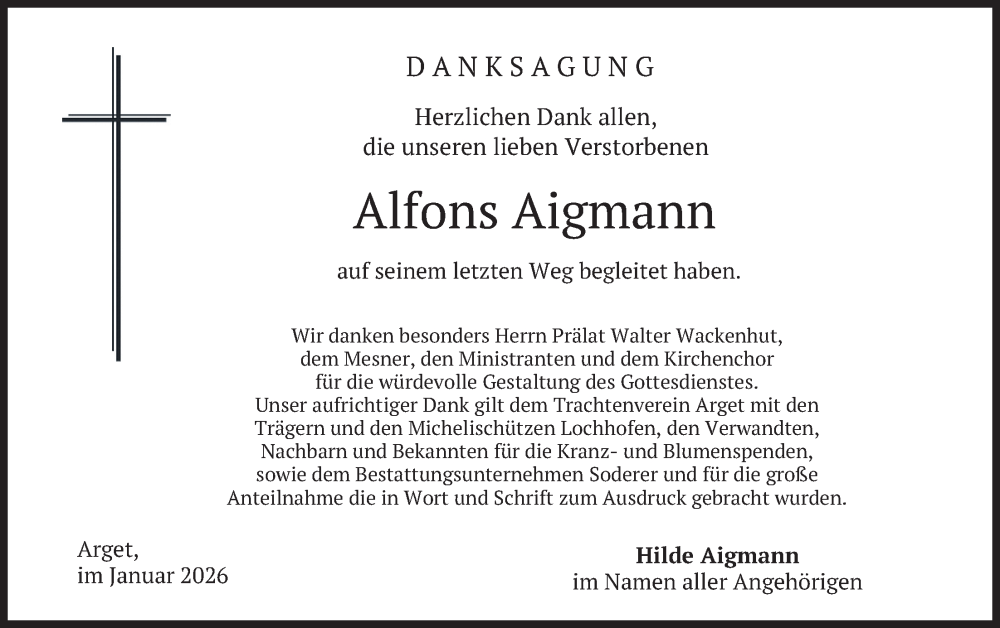 DANKSAGUNG

Herzlichen Dank allen,
die unseren lieben Verstorbenen

Alfons Aigmann

auf seinem letzten Weg begleitet haben.

Wir danken besonders Herrn Prälat Walter Wackenhut, dem Mesner, den Ministranten und dem Kirchenchor für die würdevolle Gestaltung des Gottesdienstes. Unser aufrichtiger Dank gilt dem Trachtenverein Arget mit den Trägern und den Michelischützen Lochhofen, den Verwandten, Nachbarn und Bekannten für die Kranz- und Blumenspenden, sowie dem Bestattungsunternehmen Soderer und für die große Anteilnahme die in Wort und Schrift zum Ausdruck gebracht wurden.

Arget,
im Januar 2026

Hilde Aigmann
im Namen aller Angehörigen